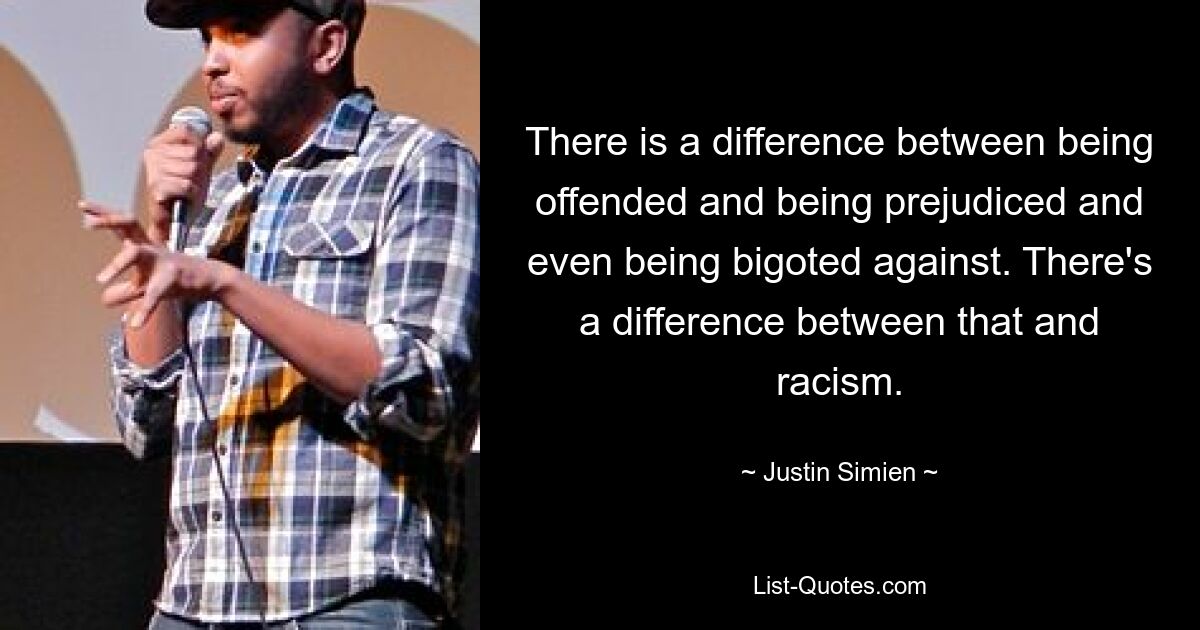 There is a difference between being offended and being prejudiced and even being bigoted against. There's a difference between that and racism.

~ Justin Simien ~

List-Quotes.com